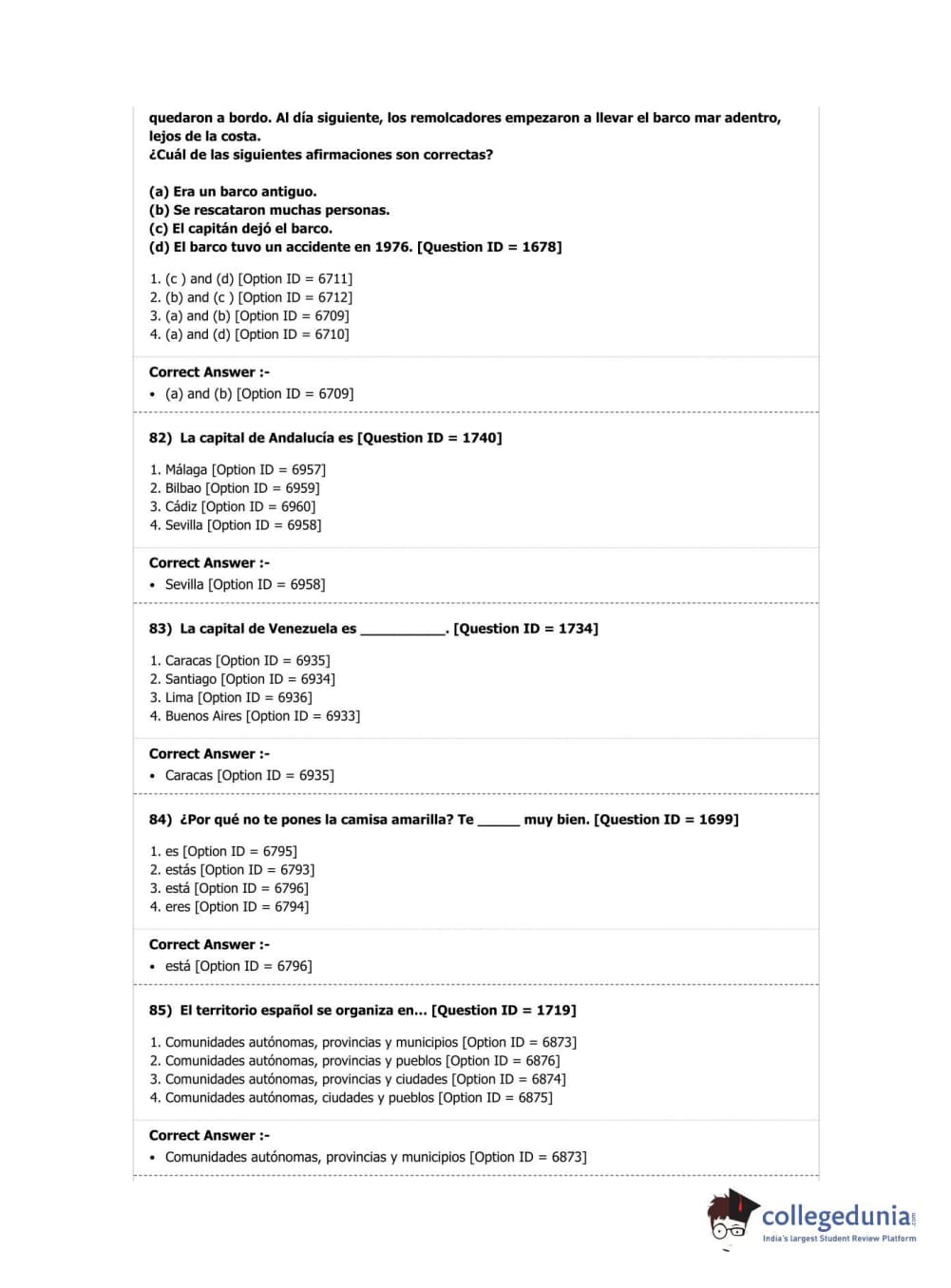 quedaron a bordo. Al día siguiente, los remolcadores empezaron a llevar el barco mar adentro, lejos de la costa.
¿Cuál de las siguientes afirmaciones son correctas?

(a) Era un barco antiguo.
(b) Se rescataron muchas personas.
(c) El capitán dejó el barco.
(d) El barco tuvo un accidente en 1976. [Question ID = 1678]

1. (c ) and (d) [Option ID = 6711]
2. (b) and (c ) [Option ID = 6712]
3. (a) and (b) [Option ID = 6709]
4. (a) and (d) [Option ID = 6710]

Correct Answer :-
• (a) and (b) [Option ID = 6709]

82) La capital de Andalucía es [Question ID = 1740]

1. Málaga [Option ID = 6957]
2. Bilbao [Option ID = 6959]
3. Cádiz [Option ID = 6960]
4. Sevilla [Option ID = 6958]

Correct Answer :-
• Sevilla [Option ID = 6958]

83) La capital de Venezuela es ___________. [Question ID = 1734]

1. Caracas [Option ID = 6935]
2. Santiago [Option ID = 6934]
3. Lima [Option ID = 6936]
4. Buenos Aires [Option ID = 6933]

Correct Answer :-
• Caracas [Option ID = 6935]

84) ¿Por qué no te pones la camisa amarilla? Te _____ muy bien. [Question ID = 1699]

1. es [Option ID = 6795]
2. estás [Option ID = 6793]
3. está [Option ID = 6796]
4. eres [Option ID = 6794]

Correct Answer :-
• está [Option ID = 6796]

85) El territorio español se organiza en... [Question ID = 1719]

1. Comunidades autónomas, provincias y municipios [Option ID = 6873]
2. Comunidades autónomas, provincias y pueblos [Option ID = 6876]
3. Comunidades autónomas, provincias y ciudades [Option ID = 6874]
4. Comunidades autónomas, ciudades y pueblos [Option ID = 6875]

Correct Answer :-
• Comunidades autónomas, provincias y municipios [Option ID = 6873]

collegedunia.com
India's largest Student Review Platform